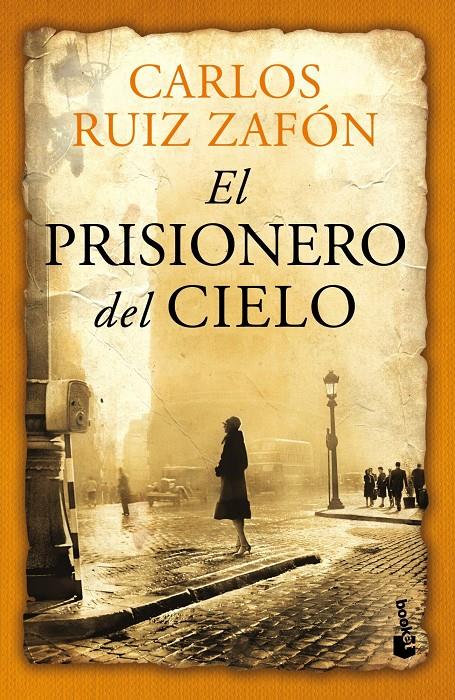 CARLOS RUIZ ZAFÓN

El PRISIONERO del CIELO

booket